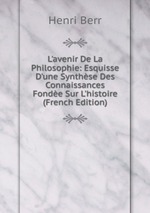 Henri Berr

L'avenir De La Philosophie: Esquisse D'une Synthèse Des Connaissances Fondèe Sur L'histoire (French Edition)